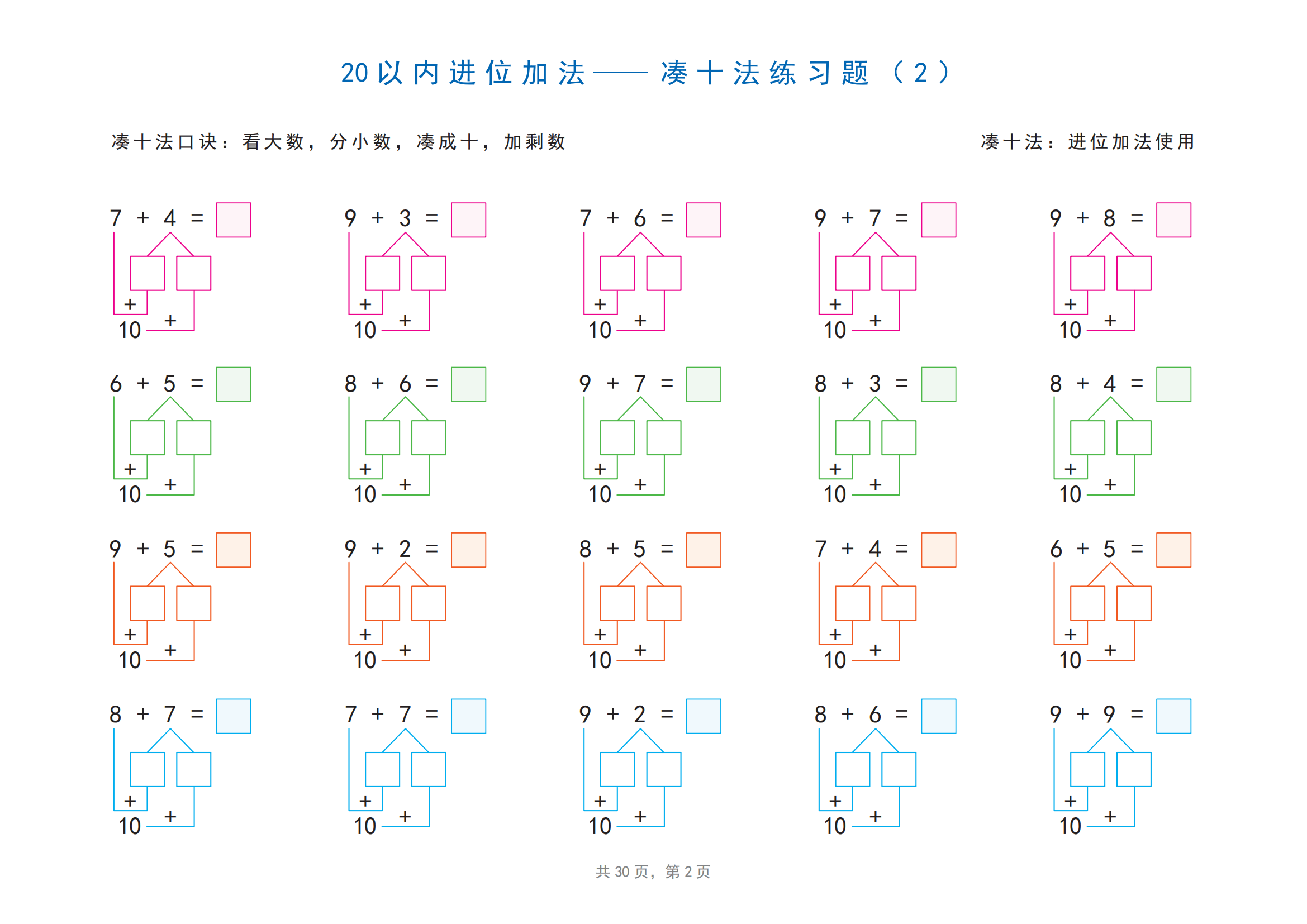 20以内进位加法——凑十法练习题（2）

凑十法口诀：看大数，分小数，凑成十，加剩数

凑十法：进位加法使用

7 + 4 =
+
10 +

9 + 3 =
+
10 +

7 + 6 =
+
10 +

9 + 7 =
+
10 +

9 + 8 =
+
10 +

6 + 5 =
+
10 +

8 + 6 =
+
10 +

9 + 7 =
+
10 +

8 + 3 =
+
10 +

8 + 4 =
+
10 +

9 + 5 =
+
10 +

9 + 2 =
+
10 +

8 + 5 =
+
10 +

7 + 4 =
+
10 +

6 + 5 =
+
10 +

8 + 7 =
+
10 +

7 + 7 =
+
10 +

9 + 2 =
+
10 +

8 + 6 =
+
10 +

9 + 9 =
+
10 +

共 30 页，第 2 页